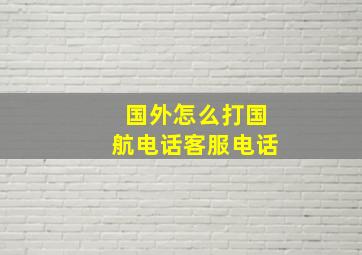 国外怎么打国航电话客服电话